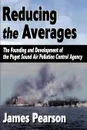 Reducing the Averages

The Founding and Development of the Puget Sound Air Pollution Control Agency

James Pearson